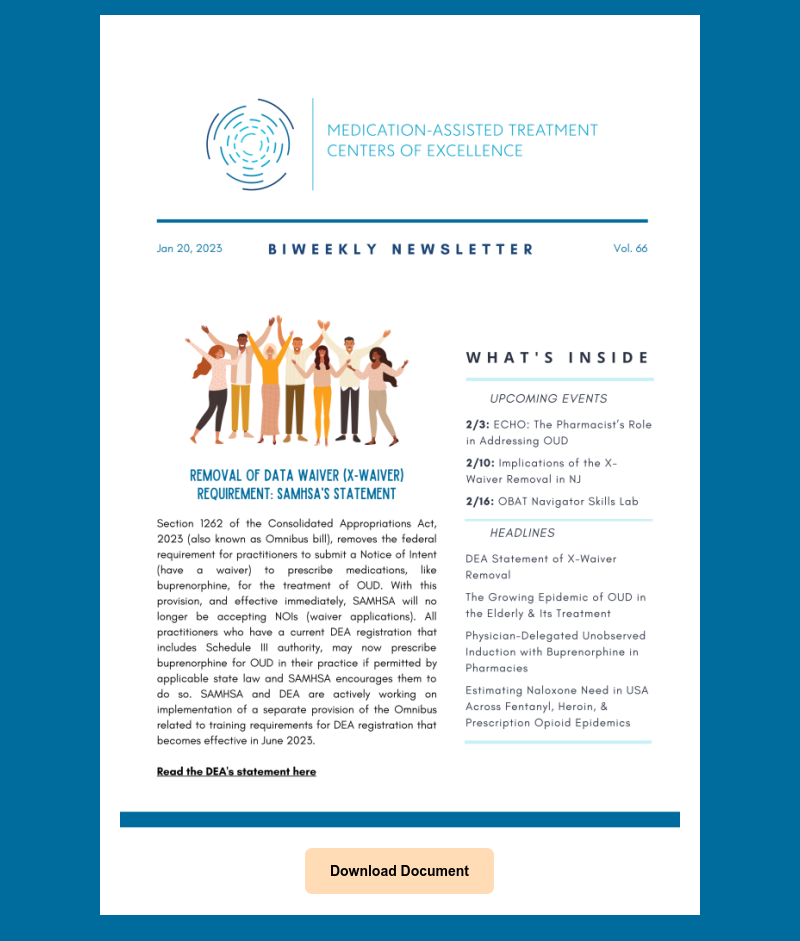 MEDICATION-ASSISTED TREATMENT CENTERS OF EXCELLENCE

Jan 20, 2023

BIWEEKLY NEWSLETTER

Vol. 66

REMOVAL OF DATA WAIVER (X-WAIVER) REQUIREMENT: SAMHSA'S STATEMENT

Section 1262 of the Consolidated Appropriations Act, 2023 (also known as Omnibus bill), removes the federal requirement for practitioners to submit a Notice of Intent (have a waiver) to prescribe medications, like buprenorphine, for the treatment of OUD. With this provision, and effective immediately, SAMHSA will no longer be accepting NOIs (waiver applications). All practitioners who have a current DEA registration that includes Schedule III authority, may now prescribe buprenorphine for OUD in their practice if permitted by applicable state law and SAMHSA encourages them to do so. SAMHSA and DEA are actively working on implementation of a separate provision of the Omnibus related to training requirements for DEA registration that becomes effective in June 2023.

Read the DEA's statement here

WHAT'S INSIDE

UPCOMING EVENTS

2/3: ECHO: The Pharmacist's Role in Addressing OUD

2/10: Implications of the X-Waiver Removal in NJ

2/16: OBAT Navigator Skills Lab

HEADLINES

DEA Statement of X-Waiver Removal

The Growing Epidemic of OUD in the Elderly & Its Treatment

Physician-Delegated Unobserved Induction with Buprenorphine in Pharmacies

Estimating Naloxone Need in USA Across Fentanyl, Heroin, & Prescription Opioid Epidemics

Download Document